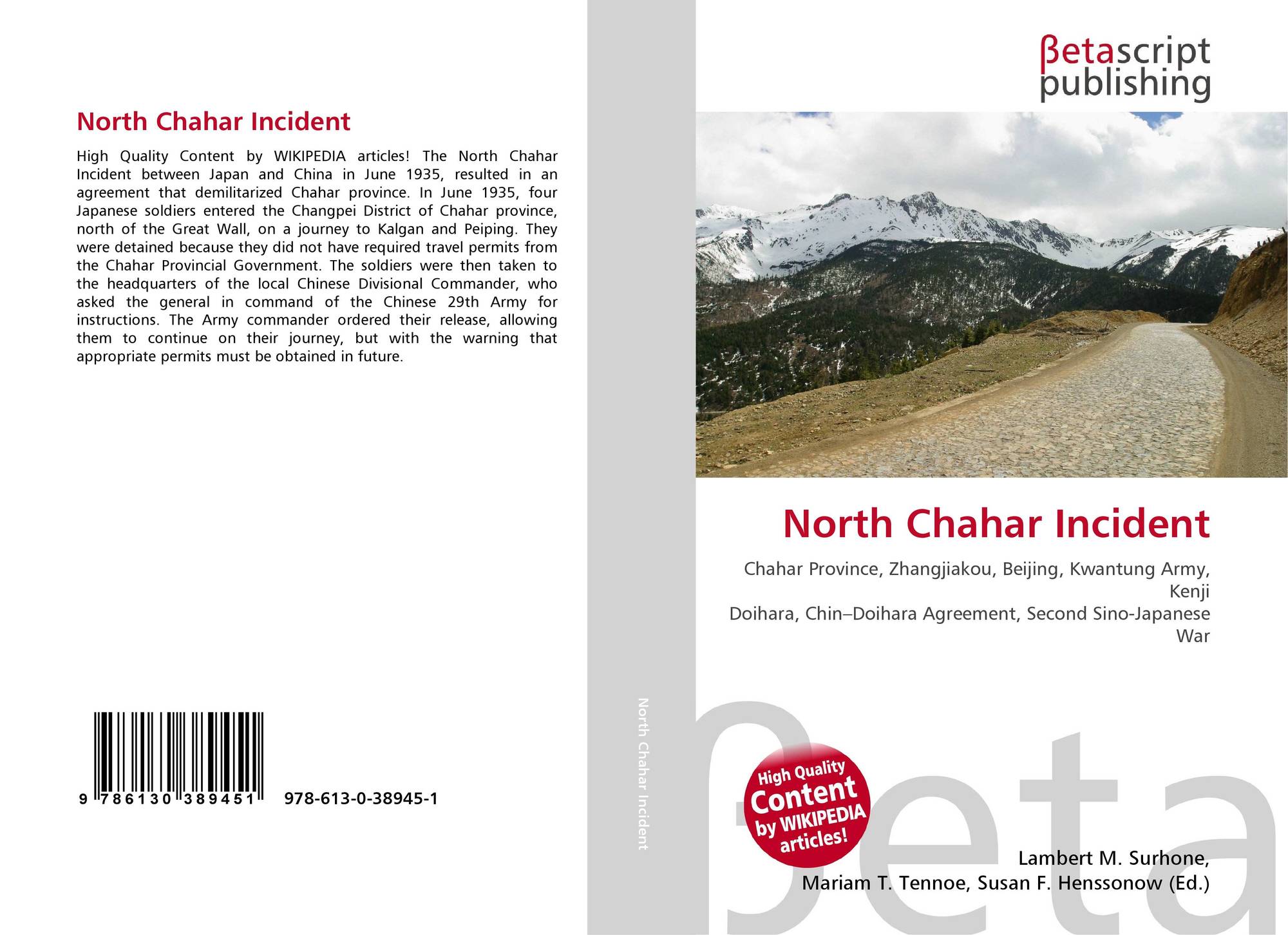 North Chahar Incident

High Quality Content by WIKIPEDIA articles! The North Chahar Incident between Japan and China in June 1935, resulted in an agreement that demilitarized Chahar province. In June 1935, four Japanese soldiers entered the Changpei District of Chahar province, north of the Great Wall, on a journey to Kalgan and Peiping. They were detained because they did not have required travel permits from the Chahar Provincial Government. The soldiers were then taken to the headquarters of the local Chinese Divisional Commander, who asked the general in command of the Chinese 29th Army for instructions. The Army commander ordered their release, allowing them to continue on their journey, but with the warning that appropriate permits must be obtained in future.

9 786130 389451

978-613-0-38945-1

North Chahar Incident

βetascript publishing

North Chahar Incident

Chahar Province, Zhangjiakou, Beijing, Kwantung Army, Kenji
Doihara, Chin–Doihara Agreement, Second Sino-Japanese War

High Quality Content by WIKIPEDIA articles!

βeta

Lambert M. Surhone,
Mariam T. Tennoe, Susan F. Henssonow (Ed.)